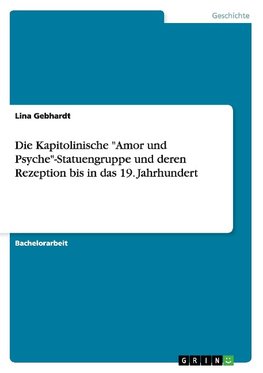 Geschichte

Lina Gebhardt

Die Kapitolinische "Amor und Psyche"-Statuengruppe und deren Rezeption bis in das 19. Jahrhundert

Bachelorarbeit

GRIN